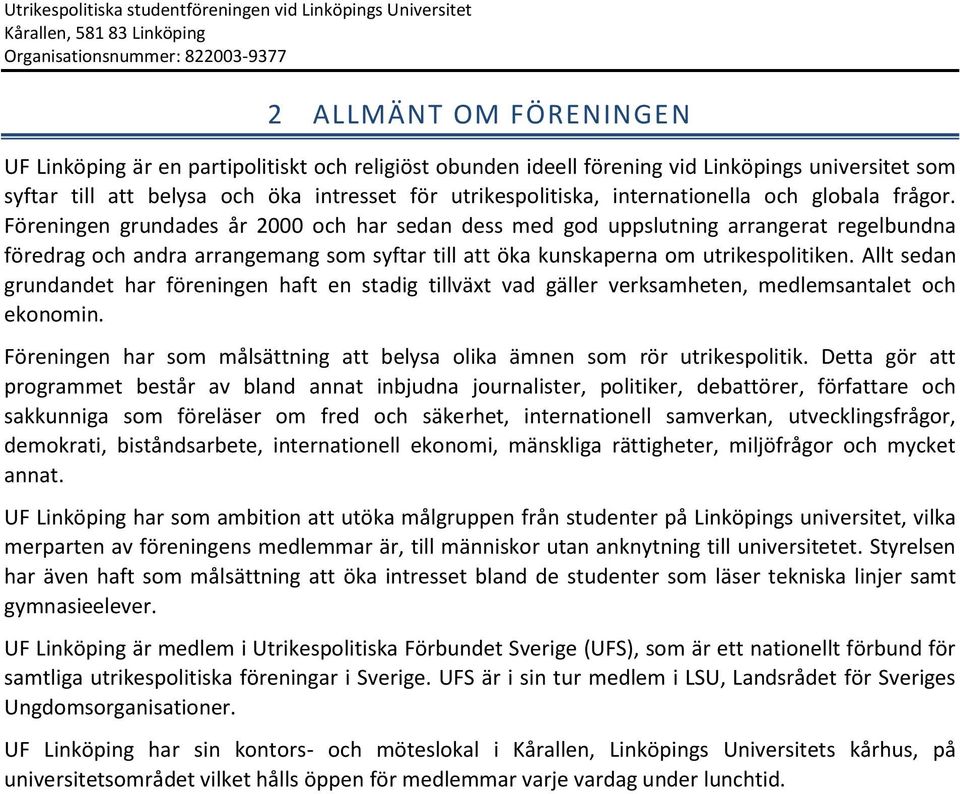 Utrikespolitiska studentföreningen vid Linköpings Universitet
Kårallen, 581 83 Linköping
Organisationsnummer: 822003-9377

2 ALLMÄNT OM FÖRENINGEN

UF Linköping är en partipolitiskt och religiöst obunden ideell förening vid Linköpings universitet som syftar till att belysa och öka intresset för utrikespolitiska, internationella och globala frågor. Föreningen grundades år 2000 och har sedan dess med god uppslutning arrangerat regelbundna föredrag och andra arrangemang som syftar till att öka kunskaperna om utrikespolitiken. Allt sedan grundandet har föreningen haft en stadig tillväxt vad gäller verksamheten, medlemsantalet och ekonomin.

Föreningen har som målsättning att belysa olika ämnen som rör utrikespolitik. Detta gör att programmet består av bland annat inbjudna journalister, politiker, debattörer, författare och sakkunniga som föreläser om fred och säkerhet, internationell samverkan, utvecklingsfrågor, demokrati, biståndsarbete, internationell ekonomi, mänskliga rättigheter, miljöfrågor och mycket annat.

UF Linköping har som ambition att utöka målgruppen från studenter på Linköpings universitet, vilka merparten av föreningens medlemmar är, till människor utan anknytning till universitetet. Styrelsen har även haft som målsättning att öka intresset bland de studenter som läser tekniska linjer samt gymnasieelever.

UF Linköping är medlem i Utrikespolitiska Förbundet Sverige (UFS), som är ett nationellt förbund för samtliga utrikespolitiska föreningar i Sverige. UFS är i sin tur medlem i LSU, Landsrådet för Sveriges Ungdomsorganisationer.

UF Linköping har sin kontors- och möteslokal i Kårallen, Linköpings Universitets kårhus, på universitetsområdet vilket hålls öppen för medlemmar varje vardag under lunchtid.